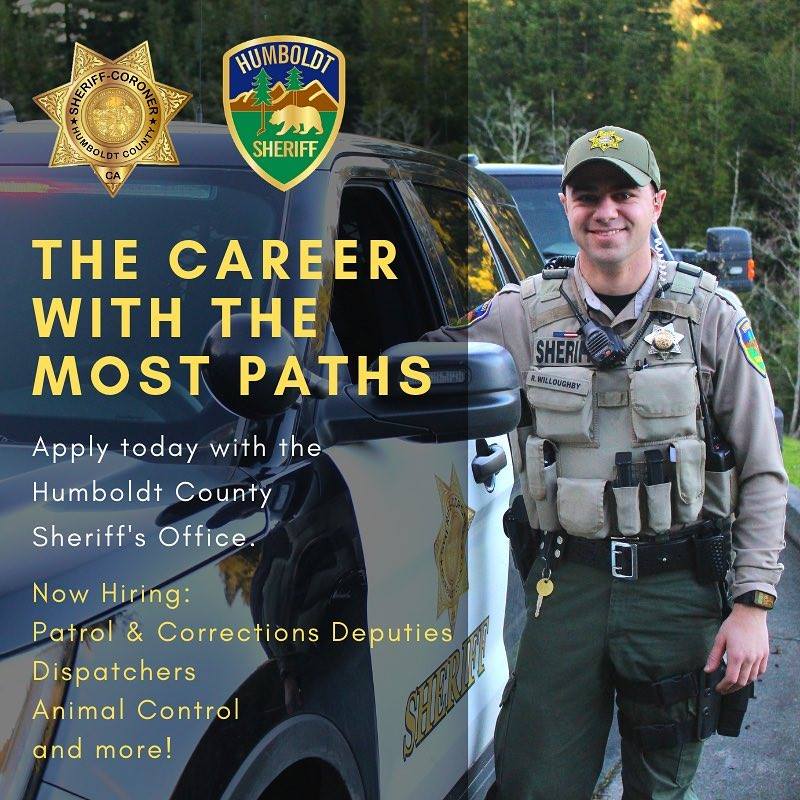 SHERIFF-CORONER
HUMBOLDT COUNTY
CA

HUMBOLDT
SHERIFF

THE CAREER WITH THE MOST PATHS

Apply today with the Humboldt County Sheriff's Office.

Now Hiring:
Patrol & Corrections Deputies
Dispatchers
Animal Control
and more!

SHERIFF

R. WILLOUGHBY

SHERIFF